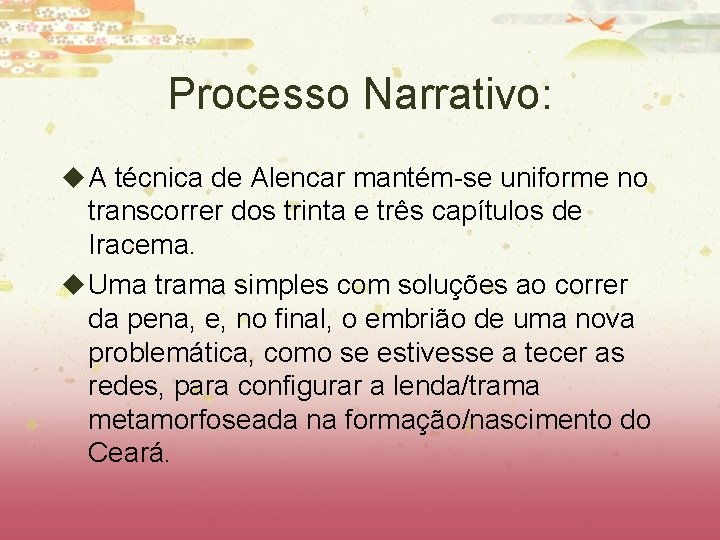 Processo Narrativo:

◆ A técnica de Alencar mantém-se uniforme no transcorrer dos trinta e três capítulos de Iracema.

◆ Uma trama simples com soluções ao correr da pena, e, no final, o embrião de uma nova problemática, como se estivesse a tecer as redes, para configurar a lenda/trama metamorfoseada na formação/nascimento do Ceará.